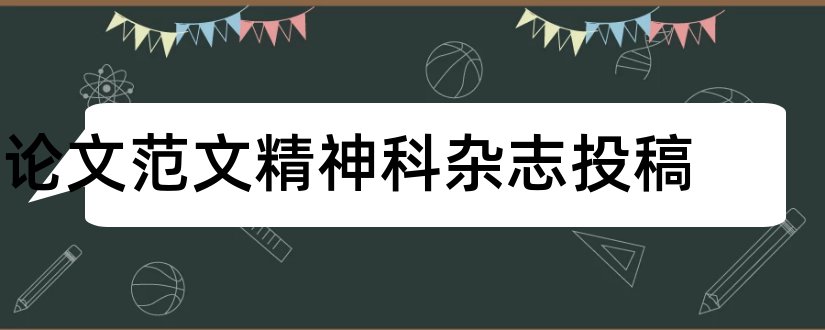 论文范文精神科杂志投稿